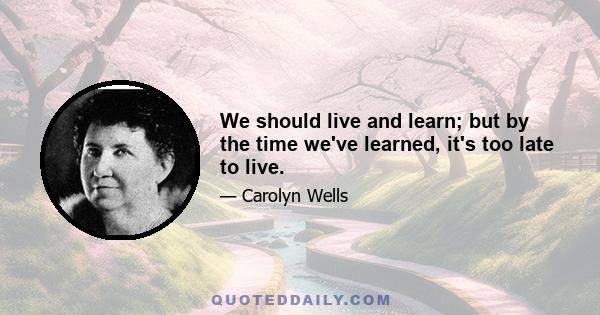 We should live and learn; but by the time we've learned, it's too late to live.

— Carolyn Wells

QUOTEDDAILY.COM